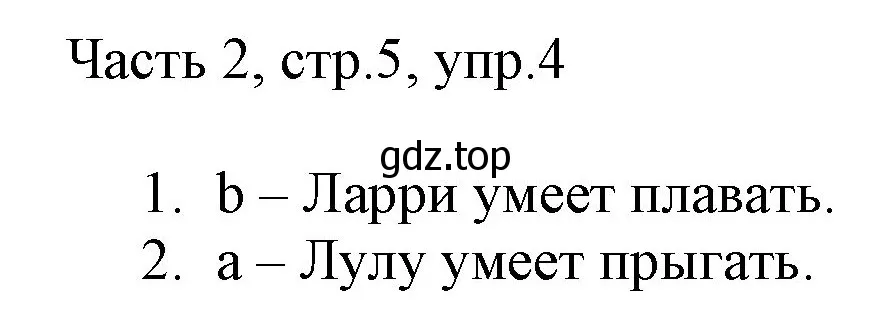 Часть 2, стр.5, упр.4

gdz.top

1. b – Ларри умеет плавать.
2. a – Лулу умеет прыгать.